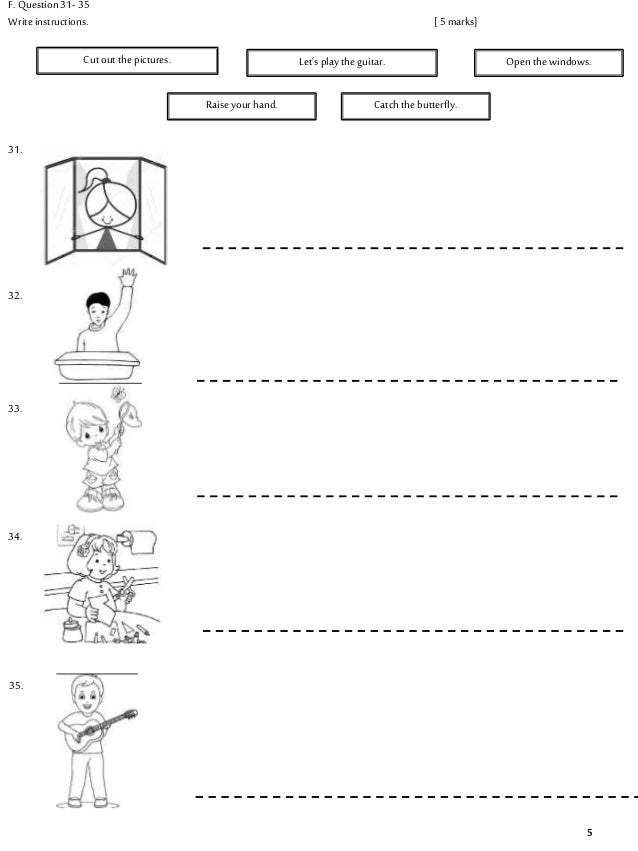 F. Question 31- 35
Write instructions.

[ 5 marks]

Cut out the pictures.

Let's play the guitar.

Open the windows.

Raise your hand.

Catch the butterfly.

31. ____

32. ____

33. ____

34. ____

35. ____

5